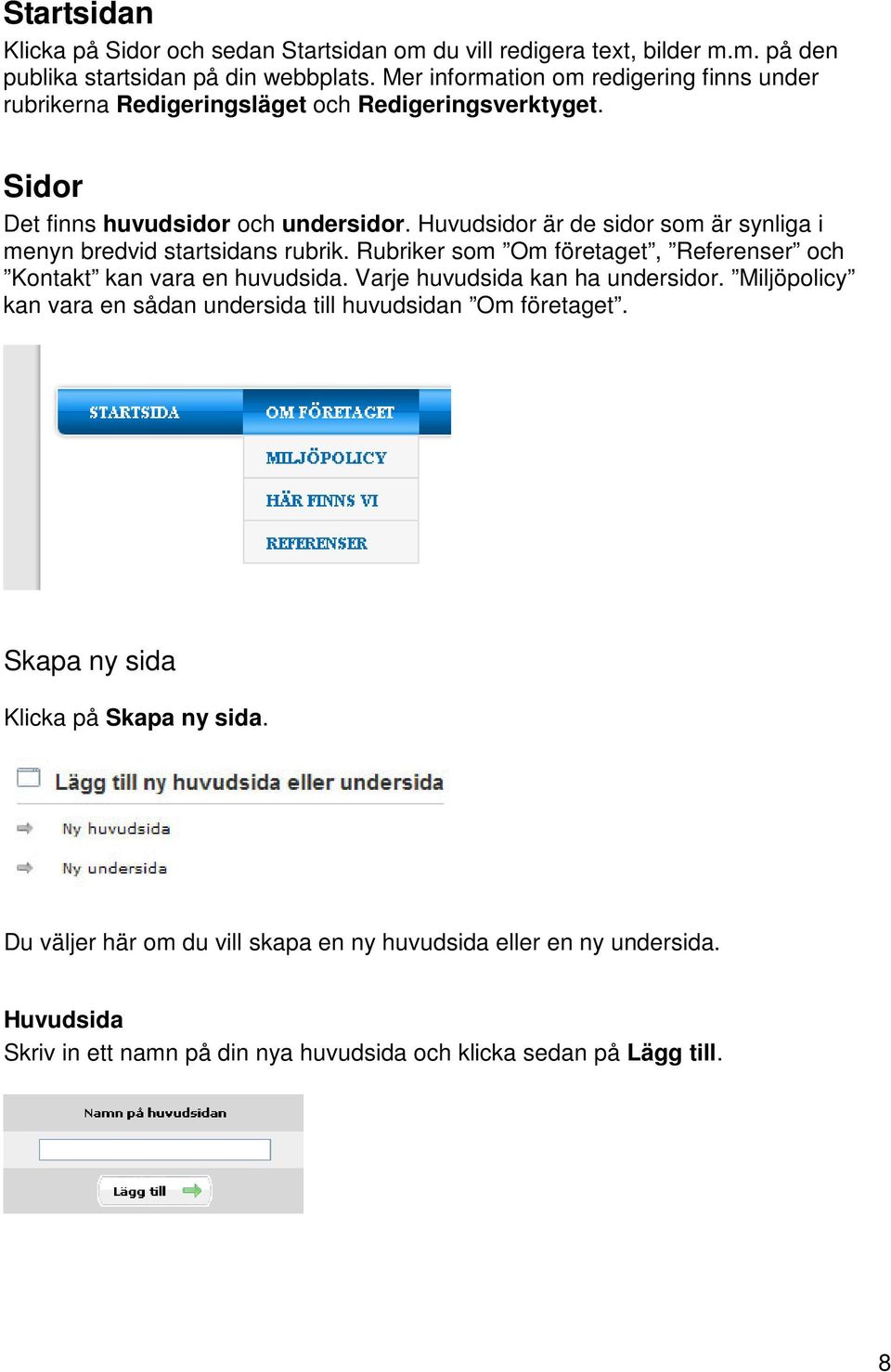 Startsidan

Klicka på Sidor och sedan Startsidan om du vill redigera text, bilder m.m. på den publika startsidan på din webbplats. Mer information om redigering finns under rubrikerna Redigeringsläget och Redigeringsverktyget.

Sidor

Det finns huvudsidor och undersidor. Huvudsidor är de sidor som är synliga i menyn bredvid startsidans rubrik. Rubriker som ”Om företaget”, ”Referenser” och ”Kontakt” kan vara en huvudsida. Varje huvudsida kan ha undersidor. ”Miljöpolicy” kan vara en sådan undersida till huvudsidan ”Om företaget”.

STARTSIDA
OM FÖRETAGET
MILJÖPOLICY
HÄR FINNS VI
REFERENSER

Skapa ny sida

Klicka på Skapa ny sida.

Lägg till ny huvudsida eller undersida
Ny huvudsida
Ny undersida

Du väljer här om du vill skapa en ny huvudsida eller en ny undersida.

Huvudsida
Skriv in ett namn på din nya huvudsida och klicka sedan på Lägg till.

Namn på huvudsidan
Lägg till

8